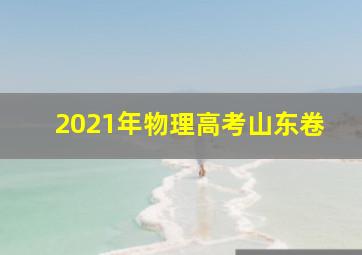 2021年物理高考山东卷